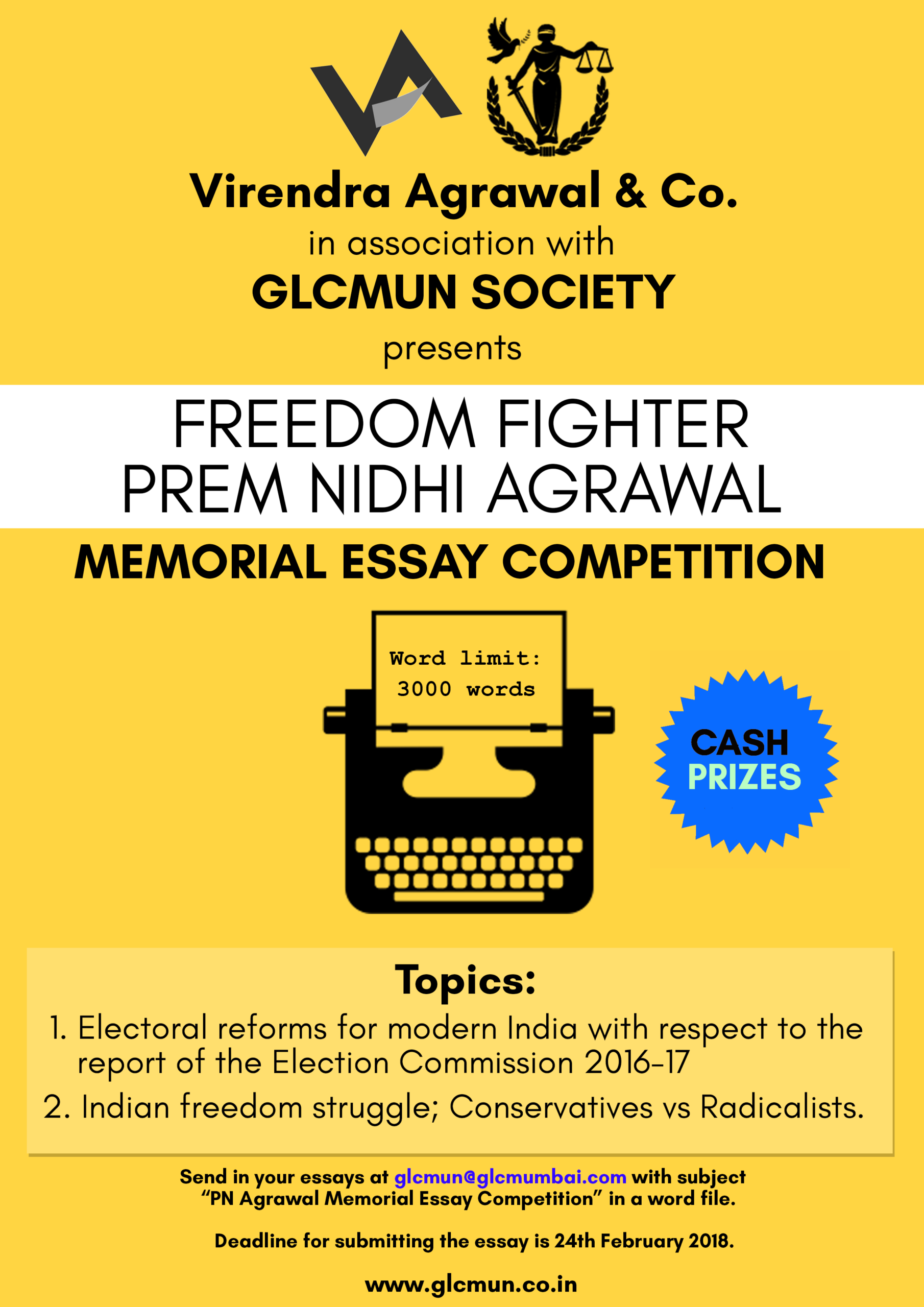 Virendra Agrawal & Co.
in association with
GLCMUN SOCIETY
presents

FREEDOM FIGHTER
PREM NIDHI AGRAWAL

MEMORIAL ESSAY COMPETITION

Word limit:
3000 words

CASH
PRIZES

Topics:
1. Electoral reforms for modern India with respect to the report of the Election Commission 2016-17
2. Indian freedom struggle; Conservatives vs Radicalists.

Send in your essays at glcmun@glcmumbai.com with subject "PN Agrawal Memorial Essay Competition" in a word file.

Deadline for submitting the essay is 24th February 2018.

www.glcmun.co.in